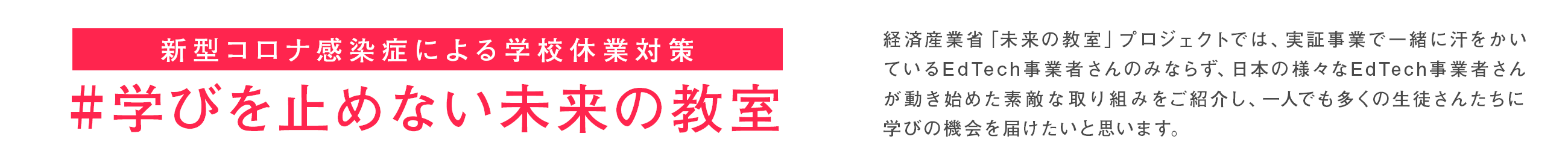 新型コロナ感染症による学校休業対策

#学びを止めない未来の教室

経済産業省「未来の教室」プロジェクトでは、実証事業で一緒に汗をかいているEdTech事業者さんのみならず、日本の様々なEdTech事業者さんが動き始めた素敵な取り組みをご紹介し、一人でも多くの生徒さんたちに学びの機会を届けたいと思います。